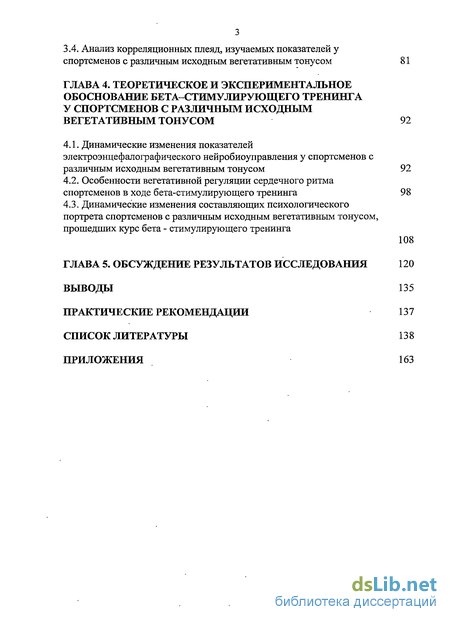 3

3.4. Анализ корреляционных плеяд, изучаемых показателей у спортсменов с различным исходным вегетативным тонусом 81

ГЛАВА 4. ТЕОРЕТИЧЕСКОЕ И ЭКСПЕРИМЕНТАЛЬНОЕ ОБОСНОВАНИЕ БЕТА–СТИМУЛИРУЮЩЕГО ТРЕНИНГА У СПОРТСМЕНОВ С РАЗЛИЧНЫМ ИСХОДНЫМ ВЕГЕТАТИВНЫМ ТОНУСОМ 92

4.1. Динамические изменения показателей электроэнцефалографического нейробиоуправления у спортсменов с различным исходным вегетативным тонусом 92

4.2. Особенности вегетативной регуляции сердечного ритма спортсменов в ходе бета-стимулирующего тренинга 98

4.3. Динамические изменения составляющих психологического портрета спортсменов с различным исходным вегетативным тонусом, прошедших курс бета - стимулирующего тренинга 108

ГЛАВА 5. ОБСУЖДЕНИЕ РЕЗУЛЬТАТОВ ИССЛЕДОВАНИЯ 120

ВЫВОДЫ 135

ПРАКТИЧЕСКИЕ РЕКОМЕНДАЦИИ 137

СПИСОК ЛИТЕРАТУРЫ 138

ПРИЛОЖЕНИЯ 163

dsLib.net
библиотека диссертаций